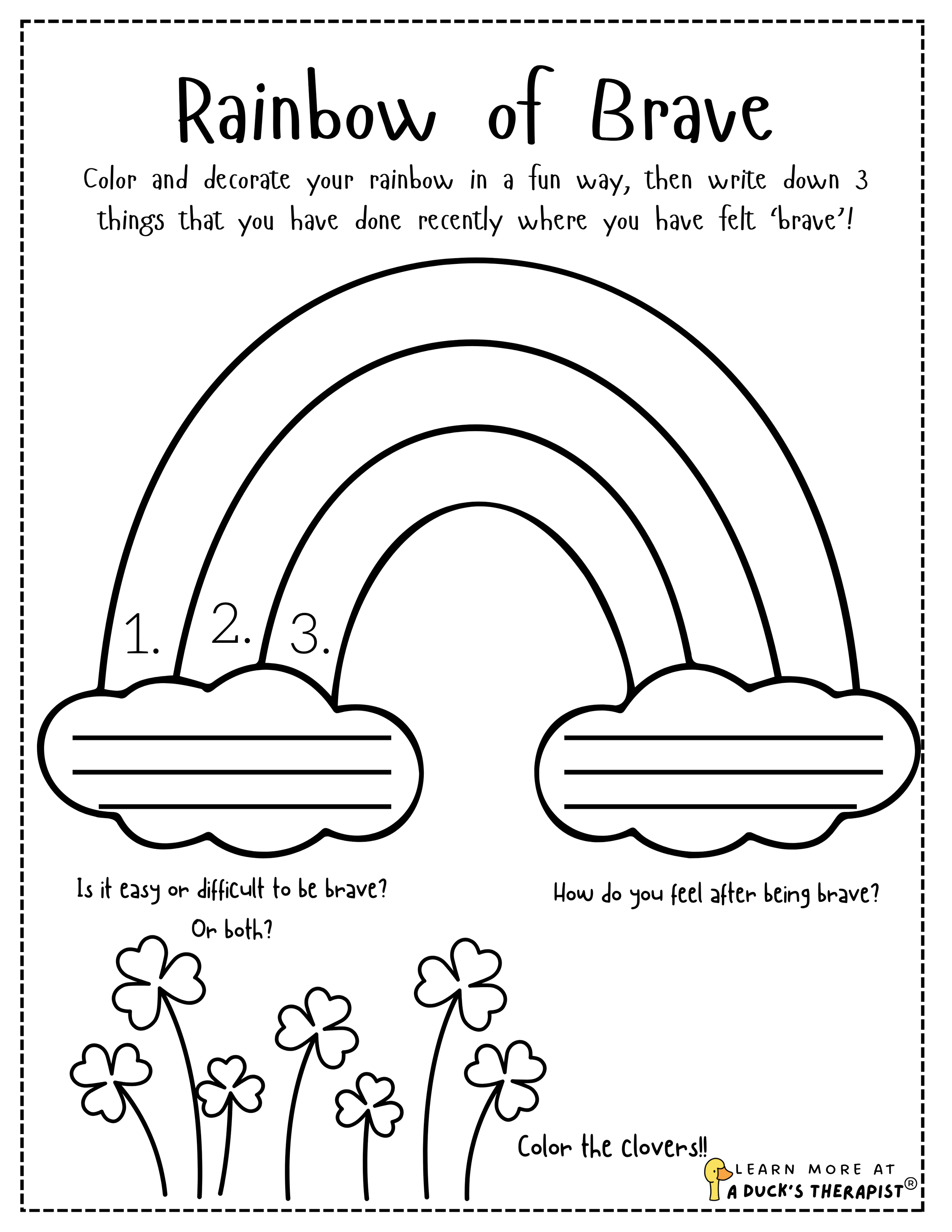 Rainbow of Brave

Color and decorate your rainbow in a fun way, then write down 3 things that you have done recently where you have felt 'brave'!

1.
2.
3.

Is it easy or difficult to be brave? Or both?

How do you feel after being brave?

Color the clovers!!

LEARN MORE AT
A DUCK'S THERAPIST®